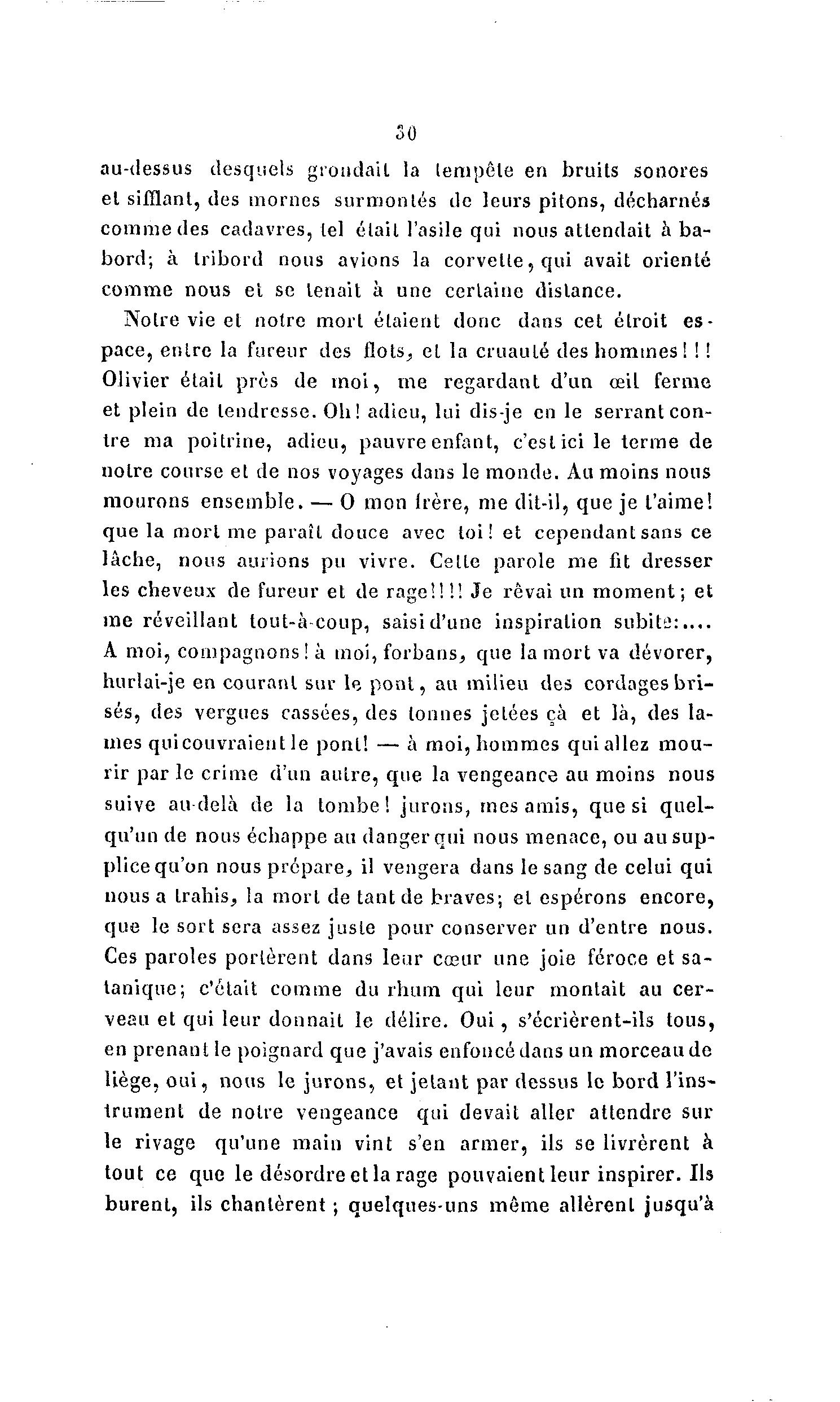 30

au-dessus desquels grondait la tempête en bruits sonores et sifflant, des mornes surmontés de leurs pitons, décharnés comme des cadavres, tel était l'asile qui nous attendait à babord; à tribord nous avions la corvette, qui avait orienté comme nous et se tenait à une certaine distance.

Notre vie et notre mort étaient donc dans cet étroit espace, entre la fureur des flots, et la cruauté des hommes!!! Olivier était près de moi, me regardant d'un œil ferme et plein de tendresse. Oh! adieu, lui dis-je en le serrant contre ma poitrine, adieu, pauvre enfant, c'est ici le terme de notre course et de nos voyages dans le monde. Au moins nous mourons ensemble. — O mon frère, me dit-il, que je t'aime! que la mort me paraît douce avec toi! et cependant sans ce lâche, nous aurions pu vivre. Cette parole me fit dresser les cheveux de fureur et de rage!!!! Je rêvai un moment; et me réveillant tout-à-coup, saisi d'une inspiration subite:.... A moi, compagnons! à moi, forbans, que la mort va dévorer, hurlai-je en courant sur le pont, au milieu des cordages brisés, des vergues cassées, des tonnes jetées çà et là, des lames qui couvraient le pont! — à moi, hommes qui allez mourir par le crime d'un autre, que la vengeance au moins nous suive au-delà de la tombe! jurons, mes amis, que si quelqu'un de nous échappe au danger qui nous menace, ou au supplice qu'on nous prépare, il vengera dans le sang de celui qui nous a trahis, la mort de tant de braves; et espérons encore, que le sort sera assez juste pour conserver un d'entre nous. Ces paroles portèrent dans leur cœur une joie féroce et satanique; c'était comme du rhum qui leur montait au cerveau et qui leur donnait le délire. Oui, s'écrièrent-ils tous, en prenant le poignard que j'avais enfoncé dans un morceau de liège, oui, nous le jurons, et jetant par dessus le bord l'instrument de notre vengeance qui devait aller attendre sur le rivage qu'une main vint s'en armer, ils se livrèrent à tout ce que le désordre et la rage pouvaient leur inspirer. Ils burent, ils chantèrent; quelques-uns même allèrent jusqu'à